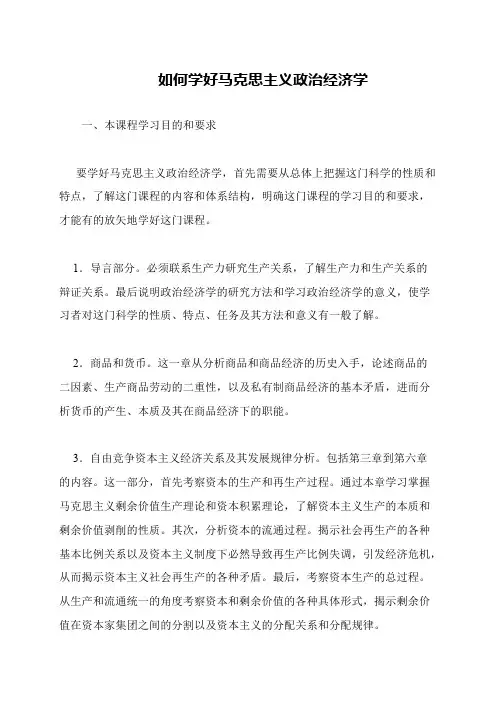 如何学好马克思主义政治经济学

一、本课程学习目的和要求

要学好马克思主义政治经济学，首先需要从总体上把握这门科学的性质和特点，了解这门课程的内容和体系结构，明确这门课程的学习目的和要求，才能有的放矢地学好这门课程。

1．导言部分。必须联系生产力研究生产关系，了解生产力和生产关系的辩证关系。最后说明政治经济学的研究方法和学习政治经济学的意义，使学习者对这门科学的性质、特点、任务及其方法和意义有一般了解。

2．商品和货币。这一章从分析商品和商品经济的历史入手，论述商品的二因素、生产商品劳动的二重性，以及私有制商品经济的基本矛盾，进而分析货币的产生、本质及其在商品经济下的职能。

3．自由竞争资本主义经济关系及其发展规律分析。包括第三章到第六章的内容。这一部分，首先考察资本的生产和再生产过程。通过本章学习掌握马克思主义剩余价值生产理论和资本积累理论，了解资本主义生产的本质和剩余价值剥削的性质。其次，分析资本的流通过程。揭示社会再生产的各种基本比例关系以及资本主义制度下必然导致再生产比例失调，引发经济危机，从而揭示资本主义社会再生产的各种矛盾。最后，考察资本生产的总过程。从生产和流通统一的角度考察资本和剩余价值的各种具体形式，揭示剩余价值在资本家集团之间的分割以及资本主义的分配关系和分配规律。